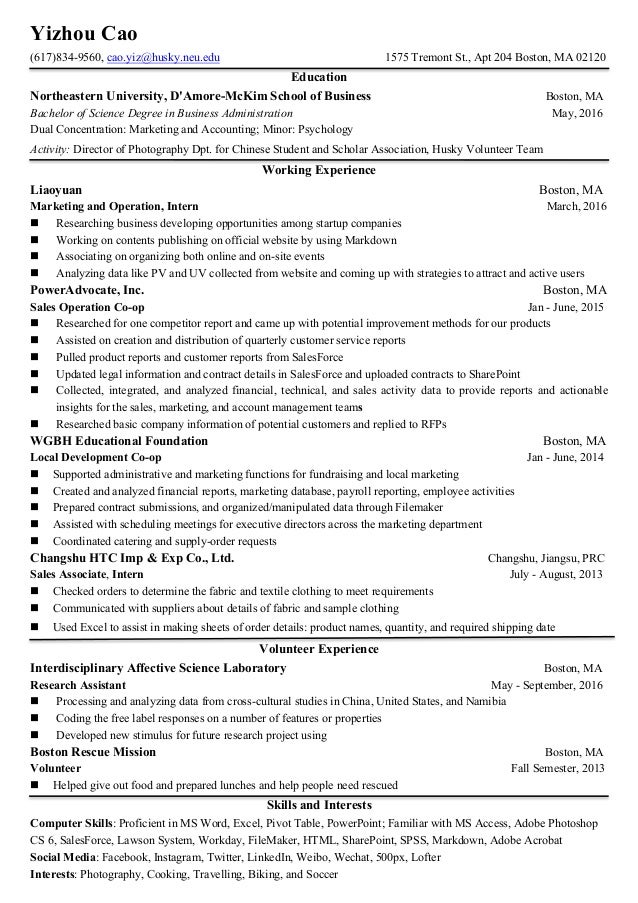 Yizhou Cao

(617)834-9560, cao.yiz@husky.neu.edu
1575 Tremont St., Apt 204 Boston, MA 02120

Education

Northeastern University, D'Amore-McKim School of Business
Boston, MA
Bachelor of Science Degree in Business Administration
May, 2016
Dual Concentration: Marketing and Accounting; Minor: Psychology
Activity: Director of Photography Dpt. for Chinese Student and Scholar Association, Husky Volunteer Team

Working Experience

Liaoyuan
Boston, MA
Marketing and Operation, Intern
March, 2016
■ Researching business developing opportunities among startup companies
■ Working on contents publishing on official website by using Markdown
■ Associating on organizing both online and on-site events
■ Analyzing data like PV and UV collected from website and coming up with strategies to attract and active users

PowerAdvocate, Inc.
Boston, MA
Sales Operation Co-op
Jan - June, 2015
■ Researched for one competitor report and came up with potential improvement methods for our products
■ Assisted on creation and distribution of quarterly customer service reports
■ Pulled product reports and customer reports from SalesForce
■ Updated legal information and contract details in SalesForce and uploaded contracts to SharePoint
■ Collected, integrated, and analyzed financial, technical, and sales activity data to provide reports and actionable insights for the sales, marketing, and account management teams
■ Researched basic company information of potential customers and replied to RFPs

WGBH Educational Foundation
Boston, MA
Local Development Co-op
Jan - June, 2014
■ Supported administrative and marketing functions for fundraising and local marketing
■ Created and analyzed financial reports, marketing database, payroll reporting, employee activities
■ Prepared contract submissions, and organized/manipulated data through Filemaker
■ Assisted with scheduling meetings for executive directors across the marketing department
■ Coordinated catering and supply-order requests

Changshu HTC Imp & Exp Co., Ltd.
Changshu, Jiangsu, PRC
Sales Associate, Intern
July - August, 2013
■ Checked orders to determine the fabric and textile clothing to meet requirements
■ Communicated with suppliers about details of fabric and sample clothing
■ Used Excel to assist in making sheets of order details: product names, quantity, and required shipping date

Volunteer Experience

Interdisciplinary Affective Science Laboratory
Boston, MA
Research Assistant
May - September, 2016
■ Processing and analyzing data from cross-cultural studies in China, United States, and Namibia
■ Coding the free label responses on a number of features or properties
■ Developed new stimulus for future research project using

Boston Rescue Mission
Boston, MA
Volunteer
Fall Semester, 2013
■ Helped give out food and prepared lunches and help people need rescued

Skills and Interests

Computer Skills: Proficient in MS Word, Excel, Pivot Table, PowerPoint; Familiar with MS Access, Adobe Photoshop CS 6, SalesForce, Lawson System, Workday, FileMaker, HTML, SharePoint, SPSS, Markdown, Adobe Acrobat
Social Media: Facebook, Instagram, Twitter, LinkedIn, Weibo, Wechat, 500px, Lofter
Interests: Photography, Cooking, Travelling, Biking, and Soccer